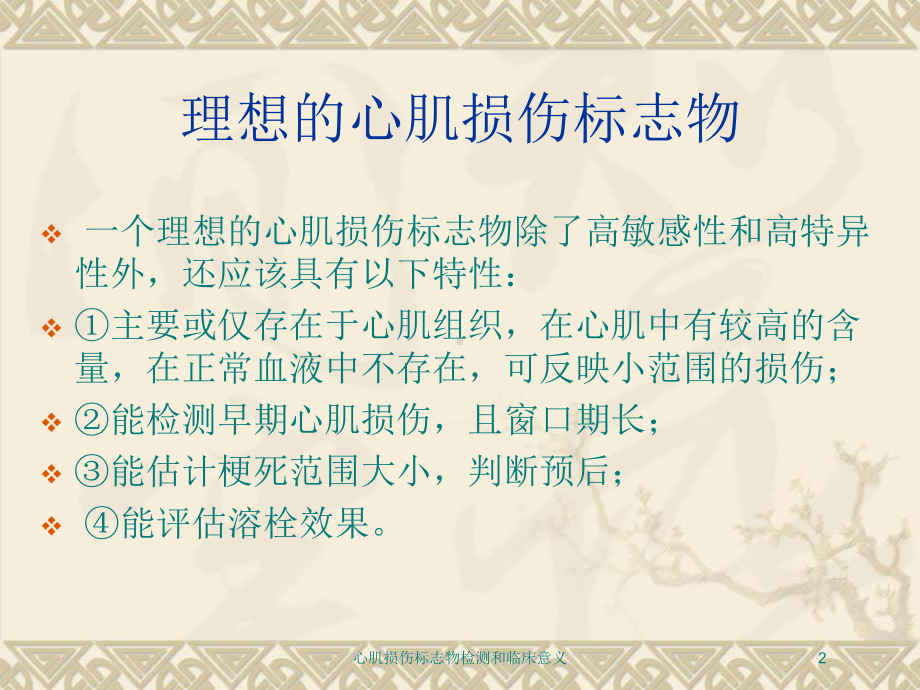 理想的心肌损伤标志物

❖ 一个理想的心肌损伤标志物除了高敏感性和高特异性外，还应该具有以下特性：

❖ ①主要或仅存在于心肌组织，在心肌中有较高的含量，在正常血液中不存在，可反映小范围的损伤；

❖ ②能检测早期心肌损伤，且窗口期长；

❖ ③能估计梗死范围大小，判断预后；

❖ ④能评估溶栓效果。

心肌损伤标志物检测和临床意义

2